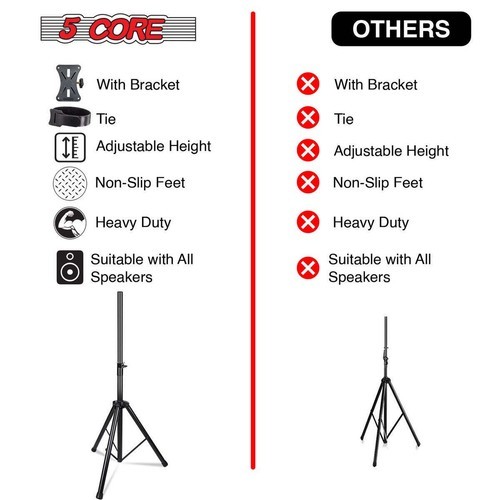 5 CORE

With Bracket

Tie

Adjustable Height

Non-Slip Feet

Heavy Duty

Suitable with All Speakers

OTHERS

With Bracket

Tie

Adjustable Height

Non-Slip Feet

Heavy Duty

Suitable with All Speakers